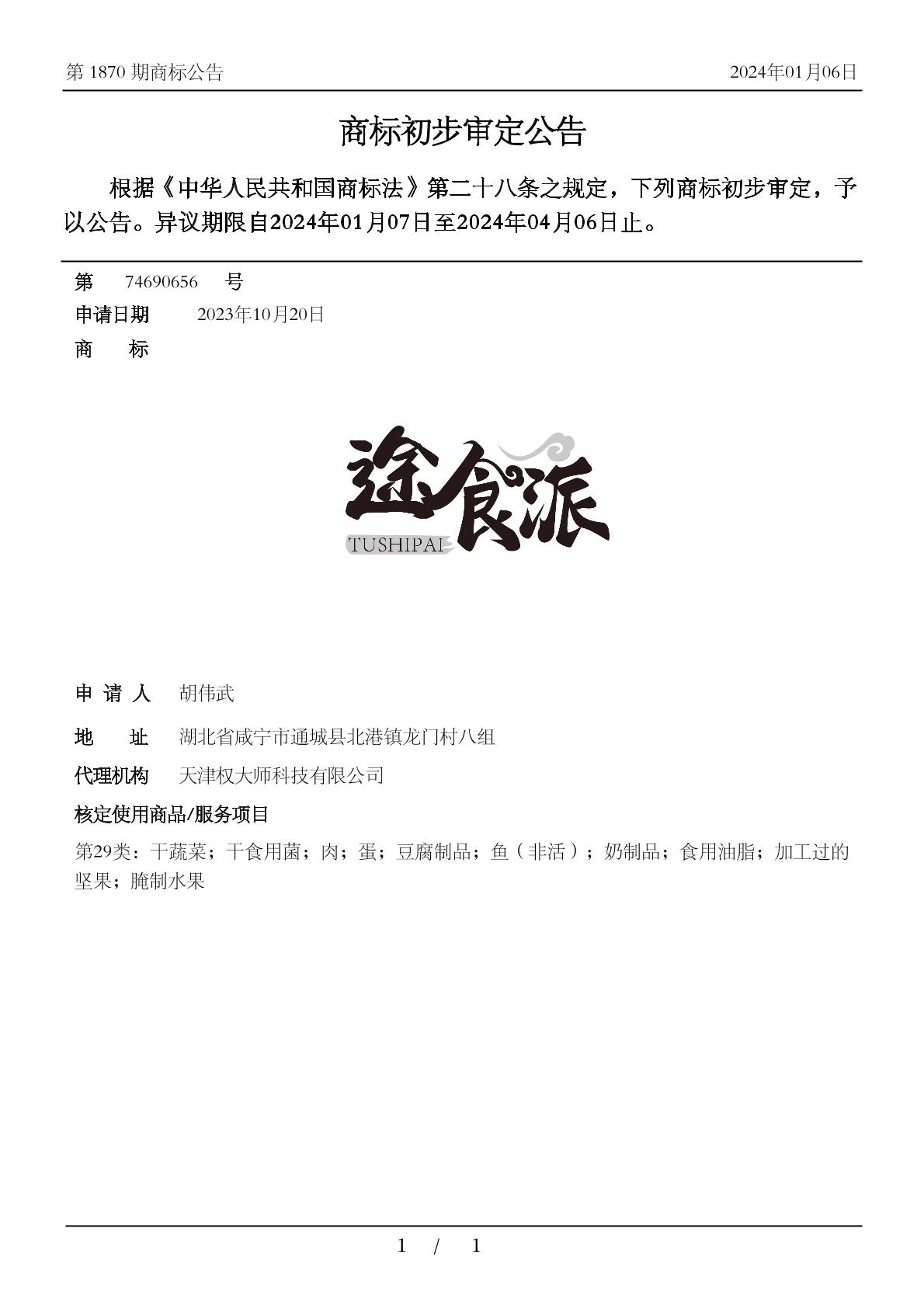 第 1870 期商标公告

2024年01月06日

商标初步审定公告

根据《中华人民共和国商标法》第二十八条之规定，下列商标初步审定，予以公告。异议期限自2024年01月07日至2024年04月06日止。

第 74690656 号

申请日期 2023年10月20日

商 标

途食派
TUSHIPAI

申 请 人 胡伟武

地 址 湖北省咸宁市通城县北港镇龙门村八组

代理机构 天津权大师科技有限公司

核定使用商品/服务项目

第29类：干蔬菜；干食用菌；肉；蛋；豆腐制品；鱼（非活）；奶制品；食用油脂；加工过的坚果；腌制水果

1 / 1